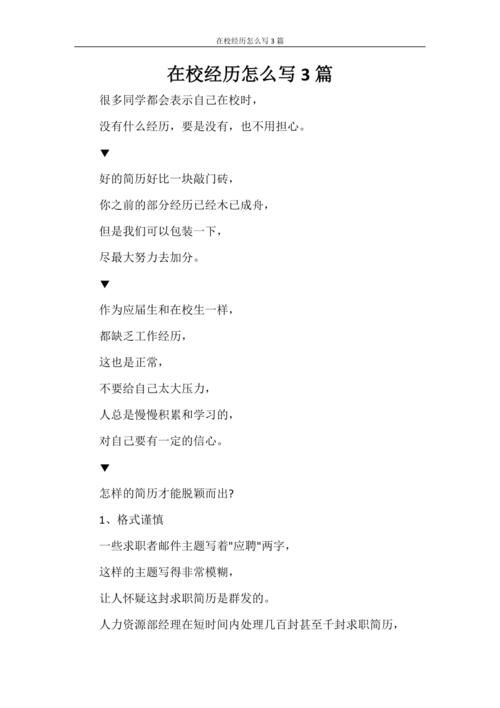 在校经历怎么写 3 篇

在校经历怎么写 3 篇

很多同学都会表示自己在校时，

没有什么经历，要是没有，也不用担心。

▼

好的简历好比一块敲门砖，

你之前的部分经历已经木已成舟，

但是我们可以包装一下，

尽最大努力去加分。

▼

作为应届生和在校生一样，

都缺乏工作经历，

这也是正常，

不要给自己太大压力，

人总是慢慢积累和学习的，

对自己要有一定的信心。

▼

怎样的简历才能脱颖而出？

1、格式谨慎

一些求职者邮件主题写着"应聘"两字，

这样的主题写得非常模糊，

让人怀疑这封求职简历是群发的。

人力资源部经理在短时间内处理几百封甚至千封求职简历，